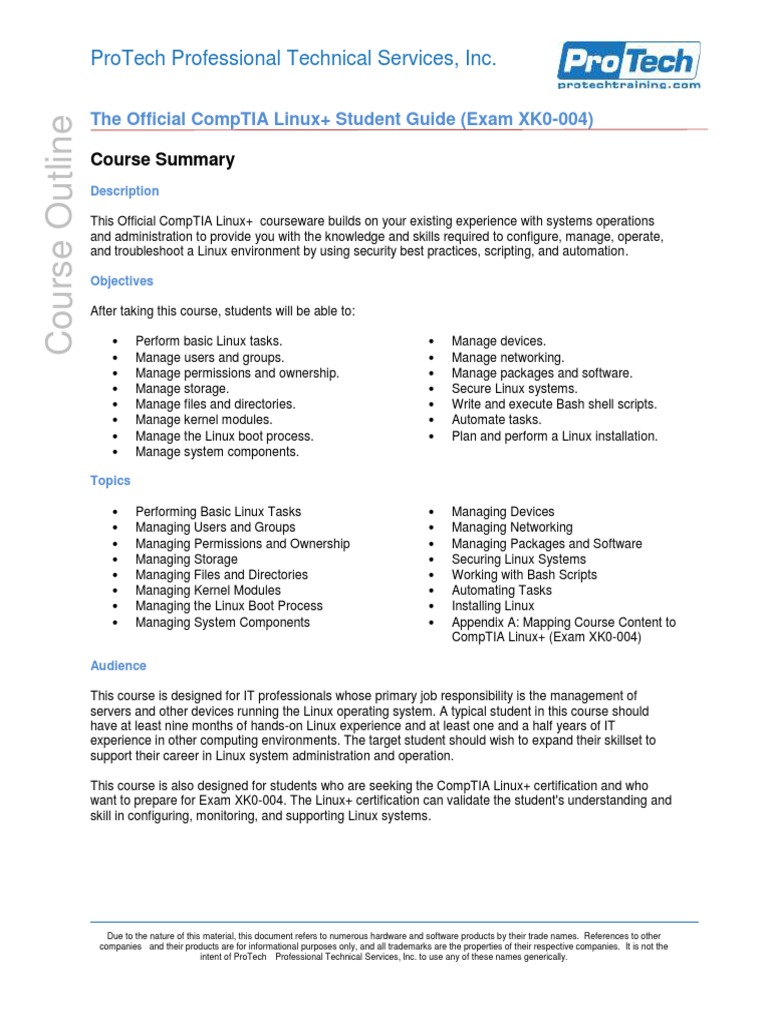 ProTech Professional Technical Services, Inc.

ProTech
protechtraining.com

Course Outline

The Official CompTIA Linux+ Student Guide (Exam XK0-004)

Course Summary

Description

This Official CompTIA Linux+ courseware builds on your existing experience with systems operations and administration to provide you with the knowledge and skills required to configure, manage, operate, and troubleshoot a Linux environment by using security best practices, scripting, and automation.

Objectives

After taking this course, students will be able to:

• Perform basic Linux tasks.
• Manage users and groups.
• Manage permissions and ownership.
• Manage storage.
• Manage files and directories.
• Manage kernel modules.
• Manage the Linux boot process.
• Manage system components.

• Manage devices.
• Manage networking.
• Manage packages and software.
• Secure Linux systems.
• Write and execute Bash shell scripts.
• Automate tasks.
• Plan and perform a Linux installation.

Topics

• Performing Basic Linux Tasks
• Managing Users and Groups
• Managing Permissions and Ownership
• Managing Storage
• Managing Files and Directories
• Managing Kernel Modules
• Managing the Linux Boot Process
• Managing System Components

• Managing Devices
• Managing Networking
• Managing Packages and Software
• Securing Linux Systems
• Working with Bash Scripts
• Automating Tasks
• Installing Linux
• Appendix A: Mapping Course Content to CompTIA Linux+ (Exam XK0-004)

Audience

This course is designed for IT professionals whose primary job responsibility is the management of servers and other devices running the Linux operating system. A typical student in this course should have at least nine months of hands-on Linux experience and at least one and a half years of IT experience in other computing environments. The target student should wish to expand their skillset to support their career in Linux system administration and operation.

This course is also designed for students who are seeking the CompTIA Linux+ certification and who want to prepare for Exam XK0-004. The Linux+ certification can validate the student's understanding and skill in configuring, monitoring, and supporting Linux systems.

Due to the nature of this material, this document refers to numerous hardware and software products by their trade names. References to other companies and their products are for informational purposes only, and all trademarks are the properties of their respective companies. It is not the intent of ProTech Professional Technical Services, Inc. to use any of these names generically.